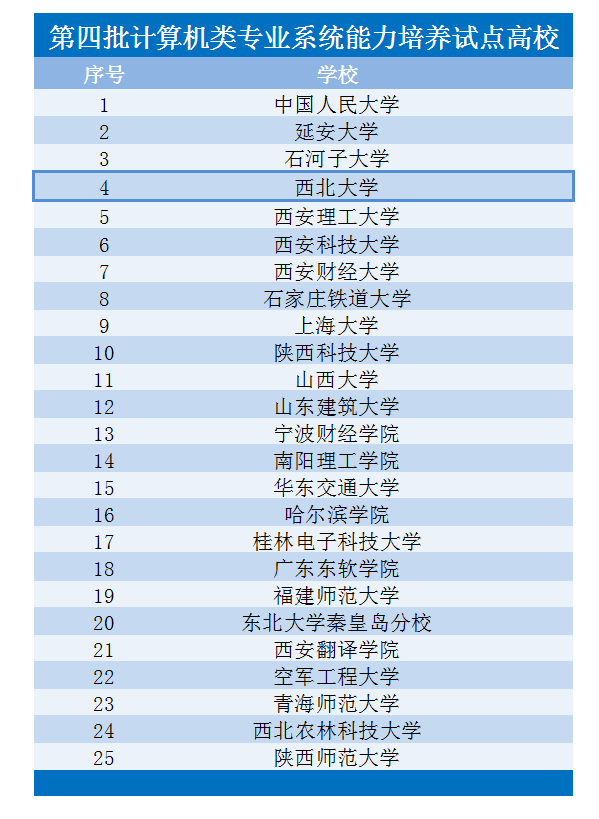 第四批计算机类专业系统能力培养试点高校

| 序号 | 学校 |
|---|---|
| 1 | 中国人民大学 |
| 2 | 延安大学 |
| 3 | 石河子大学 |
| 4 | 西北大学 |
| 5 | 西安理工大学 |
| 6 | 西安科技大学 |
| 7 | 西安财经大学 |
| 8 | 石家庄铁道大学 |
| 9 | 上海大学 |
| 10 | 陕西科技大学 |
| 11 | 山西大学 |
| 12 | 山东建筑大学 |
| 13 | 宁波财经学院 |
| 14 | 南阳理工学院 |
| 15 | 华东交通大学 |
| 16 | 哈尔滨学院 |
| 17 | 桂林电子科技大学 |
| 18 | 广东东软学院 |
| 19 | 福建师范大学 |
| 20 | 东北大学秦皇岛分校 |
| 21 | 西安翻译学院 |
| 22 | 空军工程大学 |
| 23 | 青海师范大学 |
| 24 | 西北农林科技大学 |
| 25 | 陕西师范大学 |